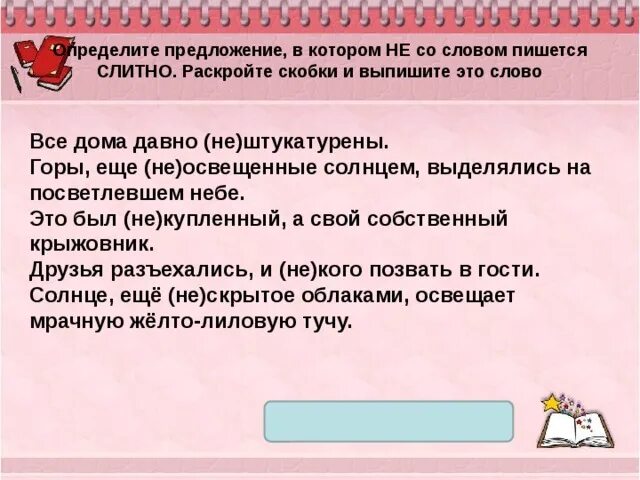 Определите предложение, в котором НЕ со словом пишется СЛИТНО. Раскройте скобки и выпишите это слово

Все дома давно (не)штукатурены.
Горы, еще (не)освещенные солнцем, выделялись на посветлевшем небе.
Это был (не)купленный, а свой собственный крыжовник.
Друзья разъехались, и (не)кого позвать в гости.
Солнце, ещё (не)скрытое облаками, освещает мрачную жёлто-лиловую тучу.